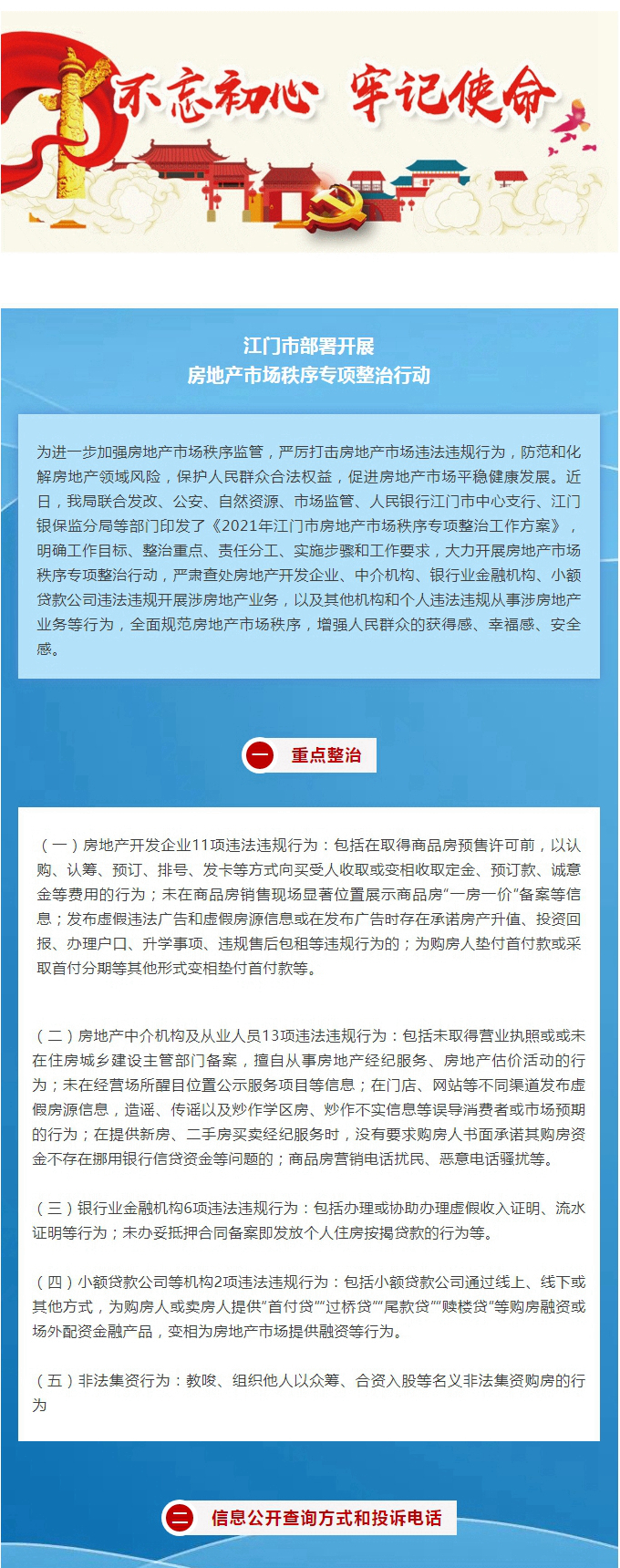 不忘初心 牢记使命

江门市部署开展
房地产市场秩序专项整治行动

为进一步加强房地产市场秩序监管，严厉打击房地产市场违法违规行为，防范和化解房地产领域风险，保护人民群众合法权益，促进房地产市场平稳健康发展。近日，我局联合发改、公安、自然资源、市场监管、人民银行江门市中心支行、江门银保监分局等部门印发了《2021年江门市房地产市场秩序专项整治工作方案》，明确工作目标、整治重点、责任分工、实施步骤和工作要求，大力开展房地产市场秩序专项整治行动，严肃查处房地产开发企业、中介机构、银行业金融机构、小额贷款公司违法违规开展涉房地产业务，以及其他机构和个人违法违规从事涉房地产业务等行为，全面规范房地产市场秩序，增强人民群众的获得感、幸福感、安全感。

一 重点整治

（一）房地产开发企业11项违法违规行为：包括在取得商品房预售许可前，以认购、认筹、预订、排号、发卡等方式向买受人收取或变相收取定金、预订款、诚意金等费用的行为；未在商品房销售现场显著位置展示商品房“一房一价”备案等信息；发布虚假违法广告和虚假房源信息或在发布广告时存在承诺房产升值、投资回报、办理户口、升学事项、违规售后包租等违规行为的；为购房人垫付首付款或采取首付分期等其他形式变相垫付首付款等。

（二）房地产中介机构及从业人员13项违法违规行为：包括未取得营业执照或或未在住房城乡建设主管部门备案，擅自从事房地产经纪服务、房地产估价活动的行为；未在经营场所醒目位置公示服务项目等信息；在门店、网站等不同渠道发布虚假房源信息，造谣、传谣以及炒作学区房、炒作不实信息等误导消费者或市场预期的行为；在提供新房、二手房买卖经纪服务时，没有要求购房人书面承诺其购房资金不存在挪用银行信贷资金等问题的；商品房营销电话扰民、恶意电话骚扰等。

（三）银行业金融机构6项违法违规行为：包括办理或协助办理虚假收入证明、流水证明等行为；未办妥抵押合同备案即发放个人住房按揭贷款的行为等。

（四）小额贷款公司等机构2项违法违规行为：包括小额贷款公司通过线上、线下或其他方式，为购房人或卖房人提供“首付贷”“过桥贷”“尾款贷”“赎楼贷”等购房融资或场外配资金融产品，变相为房地产市场提供融资等行为。

（五）非法集资行为：教唆、组织他人以众筹、合资入股等名义非法集资购房的行为

二 信息公开查询方式和投诉电话